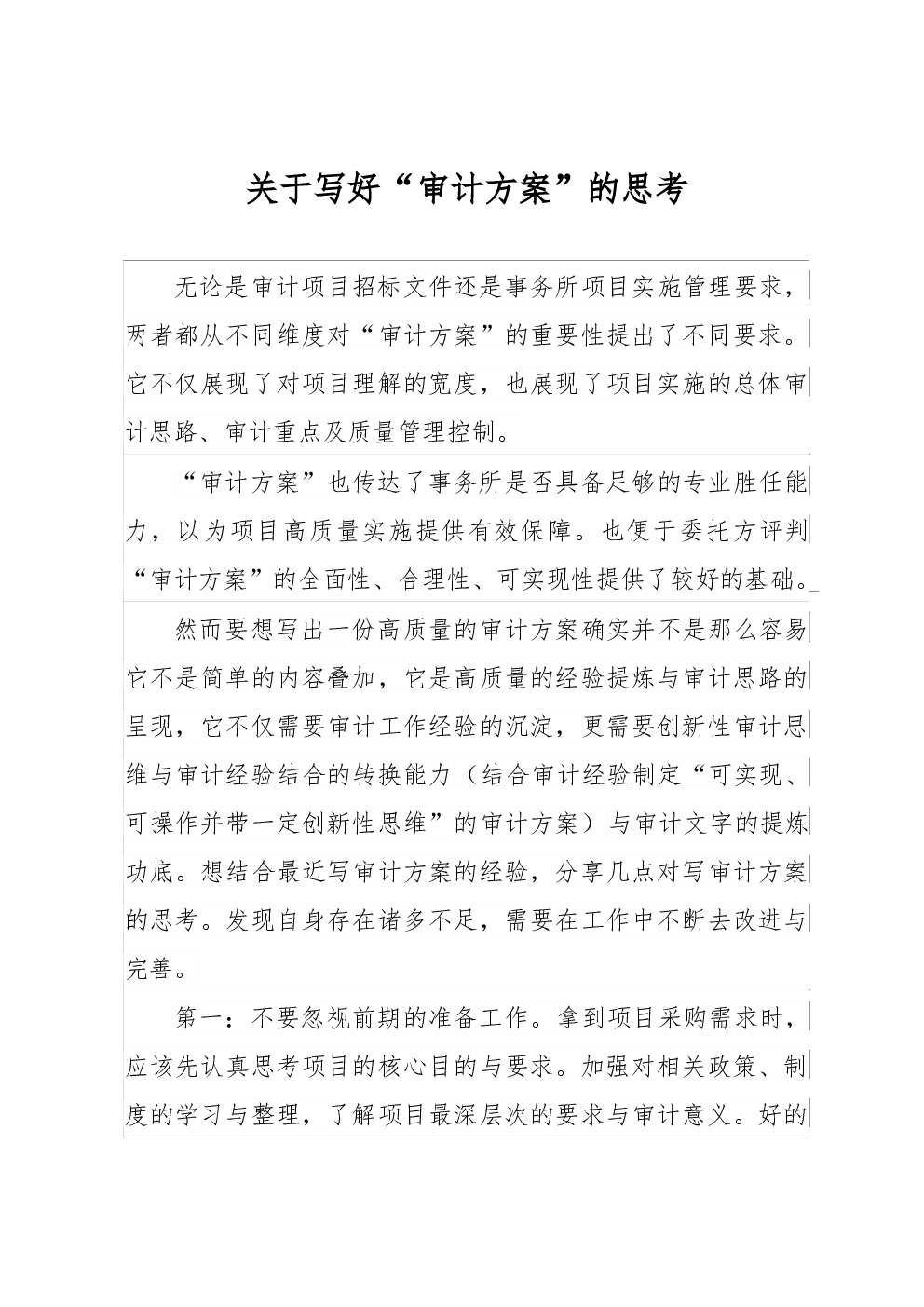 关于写好“审计方案”的思考

无论是审计项目招标文件还是事务所项目实施管理要求，两者都从不同维度对“审计方案”的重要性提出了不同要求。它不仅展现了对项目理解的宽度，也展现了项目实施的总体审计思路、审计重点及质量管理控制。

“审计方案”也传达了事务所是否具备足够的专业胜任能力，以为项目高质量实施提供有效保障。也便于委托方评判“审计方案”的全面性、合理性、可实现性提供了较好的基础。

然而要想写出一份高质量的审计方案确实并不是那么容易它不是简单的内容叠加，它是高质量的经验提炼与审计思路的呈现，它不仅需要审计工作经验的沉淀，更需要创新性审计思维与审计经验结合的转换能力（结合审计经验制定“可实现、可操作并带一定创新性思维”的审计方案）与审计文字的提炼功底。想结合最近写审计方案的经验，分享几点对写审计方案的思考。发现自身存在诸多不足，需要在工作中不断去改进与完善。

第一：不要忽视前期的准备工作。拿到项目采购需求时，应该先认真思考项目的核心目的与要求。加强对相关政策、制度的学习与整理，了解项目最深层次的要求与审计意义。好的